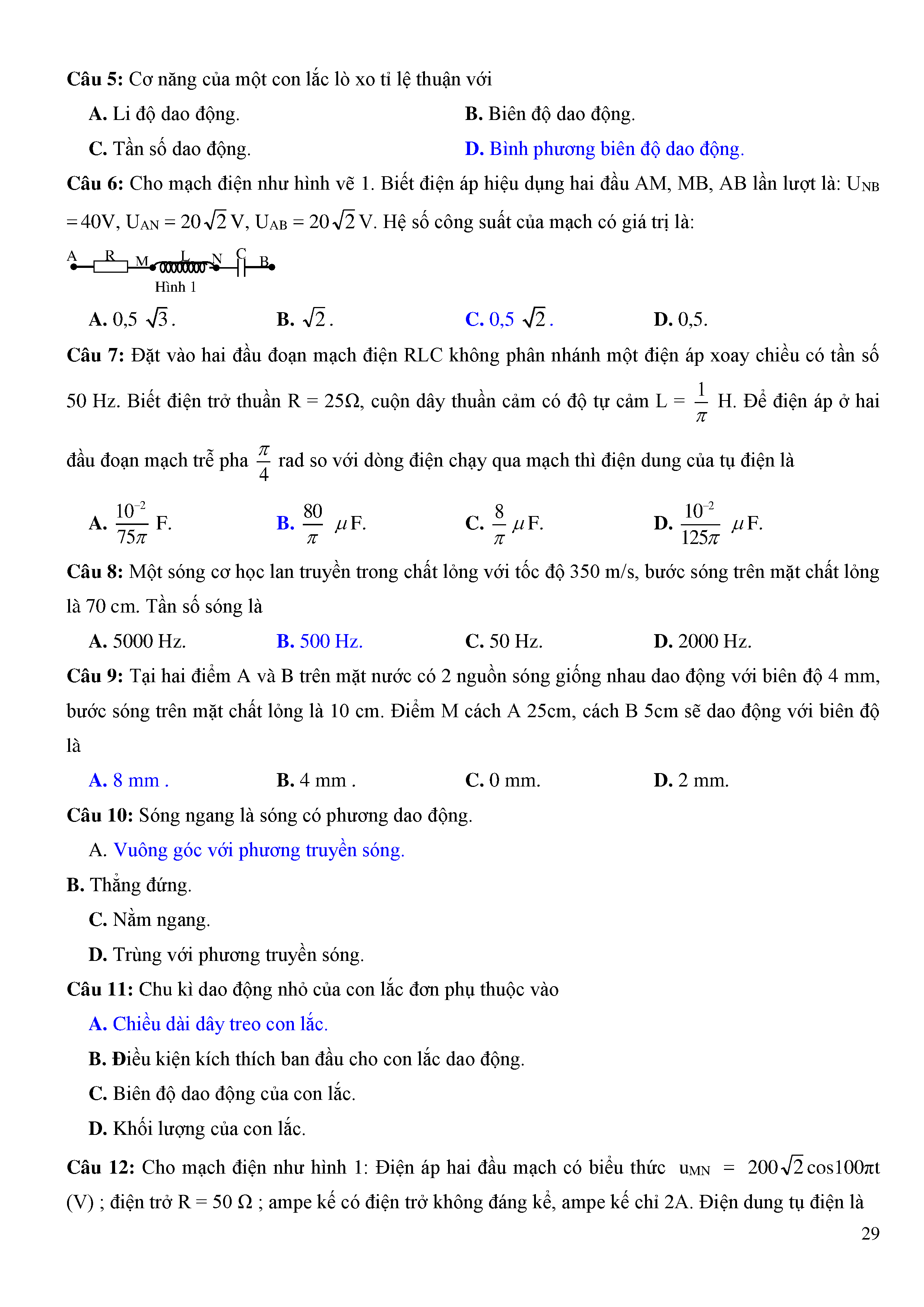 Câu 5: Cơ năng của một con lắc lò xo tỉ lệ thuận với

A. Li độ dao động.

B. Biên độ dao động.

C. Tần số dao động.

D. Bình phương biên độ dao động.

Câu 6: Cho mạch điện như hình vẽ 1. Biết điện áp hiệu dụng hai đầu AM, MB, AB lần lượt là: $U_{NB} = 40V$, $U_{AN} = 20\sqrt{2}$ V, $U_{AB} = 20\sqrt{2}$ V. Hệ số công suất của mạch có giá trị là:

A R M L N C B

Hình 1

A. 0,5 $\sqrt{3}$.

B. $\sqrt{2}$.

C. 0,5 $\sqrt{2}$.

D. 0,5.

Câu 7: Đặt vào hai đầu đoạn mạch điện RLC không phân nhánh một điện áp xoay chiều có tần số 50 Hz. Biết điện trở thuần R = 25Ω, cuộn dây thuần cảm có độ tự cảm L = $\frac{1}{\pi}$ H. Để điện áp ở hai đầu đoạn mạch trễ pha $\frac{\pi}{4}$ rad so với dòng điện chạy qua mạch thì điện dung của tụ điện là

A. $\frac{10^{-2}}{75\pi}$ F.

B. $\frac{80}{\pi}$ $\mu$F.

C. $\frac{8}{\pi}$ $\mu$F.

D. $\frac{10^{-2}}{125\pi}$ $\mu$F.

Câu 8: Một sóng cơ học lan truyền trong chất lỏng với tốc độ 350 m/s, bước sóng trên mặt chất lỏng là 70 cm. Tần số sóng là

A. 5000 Hz.

B. 500 Hz.

C. 50 Hz.

D. 2000 Hz.

Câu 9: Tại hai điểm A và B trên mặt nước có 2 nguồn sóng giống nhau dao động với biên độ 4 mm, bước sóng trên mặt chất lỏng là 10 cm. Điểm M cách A 25cm, cách B 5cm sẽ dao động với biên độ là

A. 8 mm .

B. 4 mm .

C. 0 mm.

D. 2 mm.

Câu 10: Sóng ngang là sóng có phương dao động.

A. Vuông góc với phương truyền sóng.

B. Thẳng đứng.

C. Nằm ngang.

D. Trùng với phương truyền sóng.

Câu 11: Chu kì dao động nhỏ của con lắc đơn phụ thuộc vào

A. Chiều dài dây treo con lắc.

B. Điều kiện kích thích ban đầu cho con lắc dao động.

C. Biên độ dao động của con lắc.

D. Khối lượng của con lắc.

Câu 12: Cho mạch điện như hình 1: Điện áp hai đầu mạch có biểu thức $u_{MN} = 200\sqrt{2}\cos100\pi t$ (V) ; điện trở R = 50 Ω ; ampe kế có điện trở không đáng kể, ampe kế chỉ 2A. Điện dung tụ điện là

29